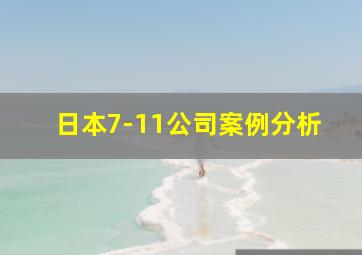 日本7-11公司案例分析